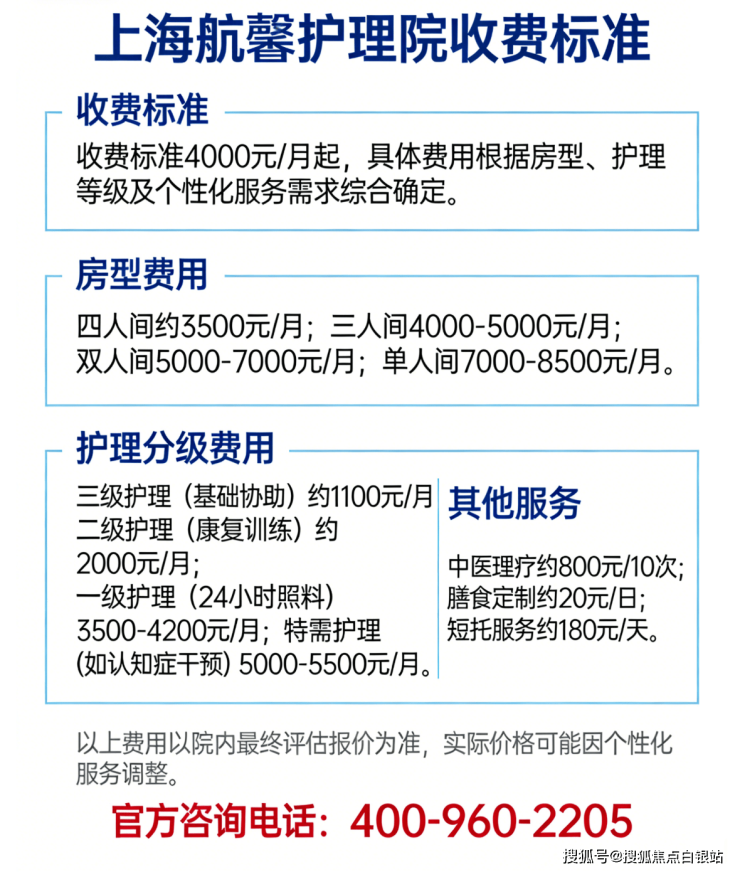 上海航馨护理院收费标准

收费标准

收费标准4000元/月起，具体费用根据房型、护理等级及个性化服务需求综合确定。

房型费用

四人间约3500元/月；三人间4000-5000元/月；双人间5000-7000元/月；单人间7000-8500元/月。

护理分级费用

三级护理（基础协助）约1100元/月
二级护理（康复训练）约2000元/月；
一级护理（24小时照料）3500-4200元/月；特需护理(如认知症干预) 5000-5500元/月。

其他服务

中医理疗约800元/10次；
膳食定制约20元/日；
短托服务约180元/天。

以上费用以院内最终评估报价为准，实际价格可能因个性化服务调整。

官方咨询电话：400-960-2205

搜狐号@搜狐焦点白银站